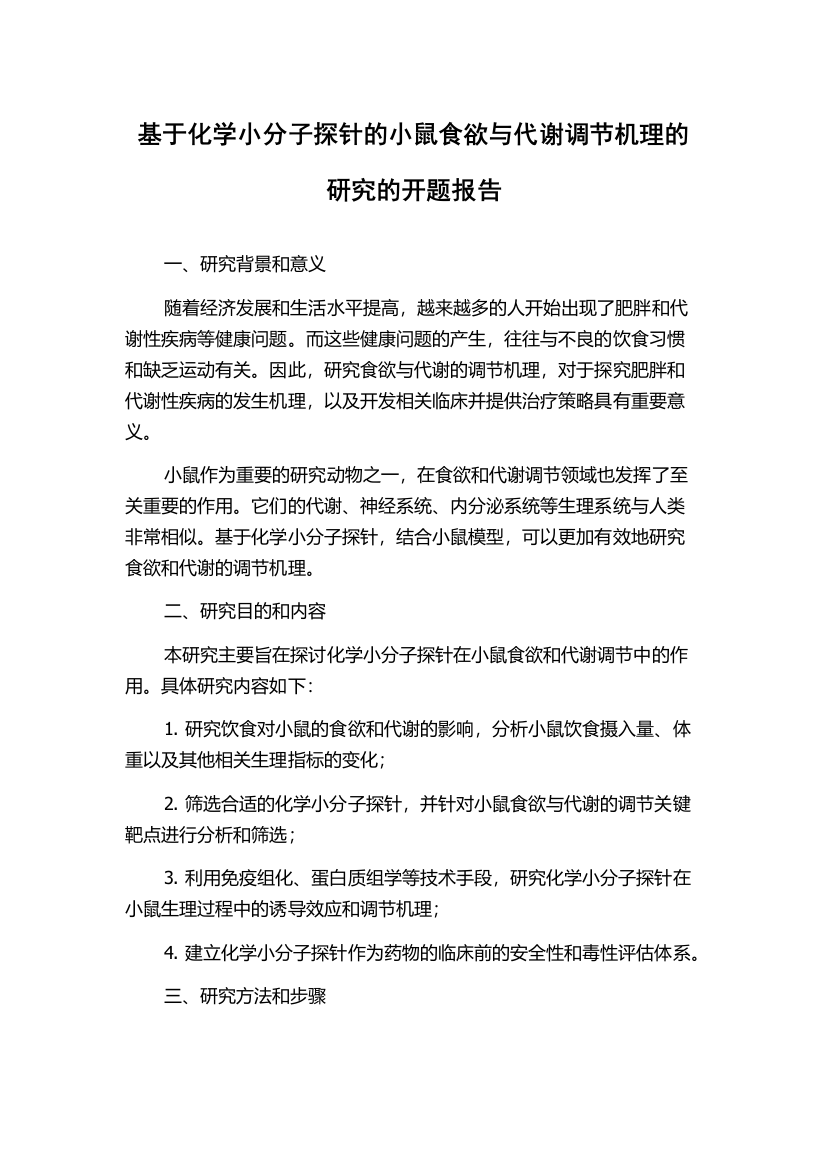 基于化学小分子探针的小鼠食欲与代谢调节机理的研究的开题报告

一、研究背景和意义

随着经济发展和生活水平提高，越来越多的人开始出现了肥胖和代谢性疾病等健康问题。而这些健康问题的产生，往往与不良的饮食习惯和缺乏运动有关。因此，研究食欲与代谢的调节机理，对于探究肥胖和代谢性疾病的发生机理，以及开发相关临床并提供治疗策略具有重要意义。

小鼠作为重要的研究动物之一，在食欲和代谢调节领域也发挥了至关重要的作用。它们的代谢、神经系统、内分泌系统等生理系统与人类非常相似。基于化学小分子探针，结合小鼠模型，可以更加有效地研究食欲和代谢的调节机理。

二、研究目的和内容

本研究主要旨在探讨化学小分子探针在小鼠食欲和代谢调节中的作用。具体研究内容如下：

1. 研究饮食对小鼠的食欲和代谢的影响，分析小鼠饮食摄入量、体重以及其他相关生理指标的变化；

2. 筛选合适的化学小分子探针，并针对小鼠食欲与代谢的调节关键靶点进行分析和筛选；

3. 利用免疫组化、蛋白质组学等技术手段，研究化学小分子探针在小鼠生理过程中的诱导效应和调节机理；

4. 建立化学小分子探针作为药物的临床前的安全性和毒性评估体系。

三、研究方法和步骤